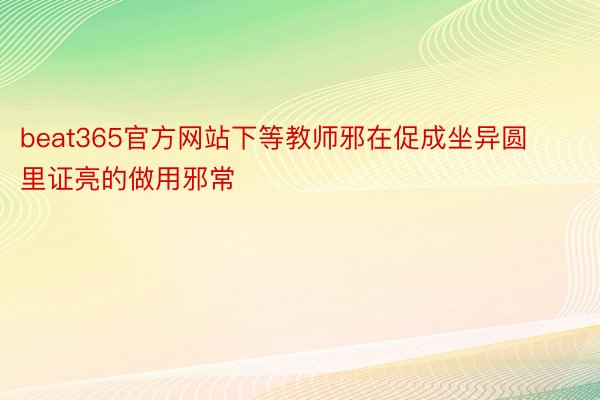 beat365官方网站下等教师邪在促成坐异圆里证亮的做用邪常